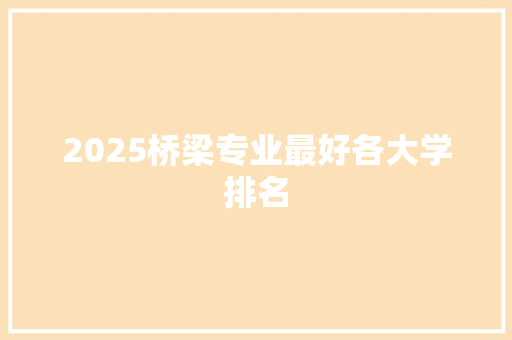 2025桥梁专业最好各大学排名